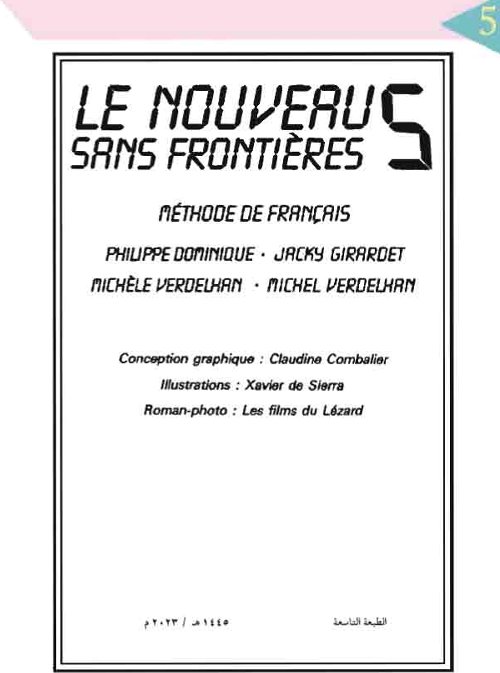 5

LE NOUVEAU SANS FRONTIÈRES 5

MÉTHODE DE FRANÇAIS

PHILIPPE DOMINIQUE · JACKY GIRARDET

MICHÈLE VERDELHAN · MICHEL VERDELHAN

Conception graphique : Claudine Combalier

Illustrations : Xavier de Sierra

Roman-photo : Les films du Lézard

الطبعة التاسعة

١٤٤٥ هـ / ٢٠٢٣ م